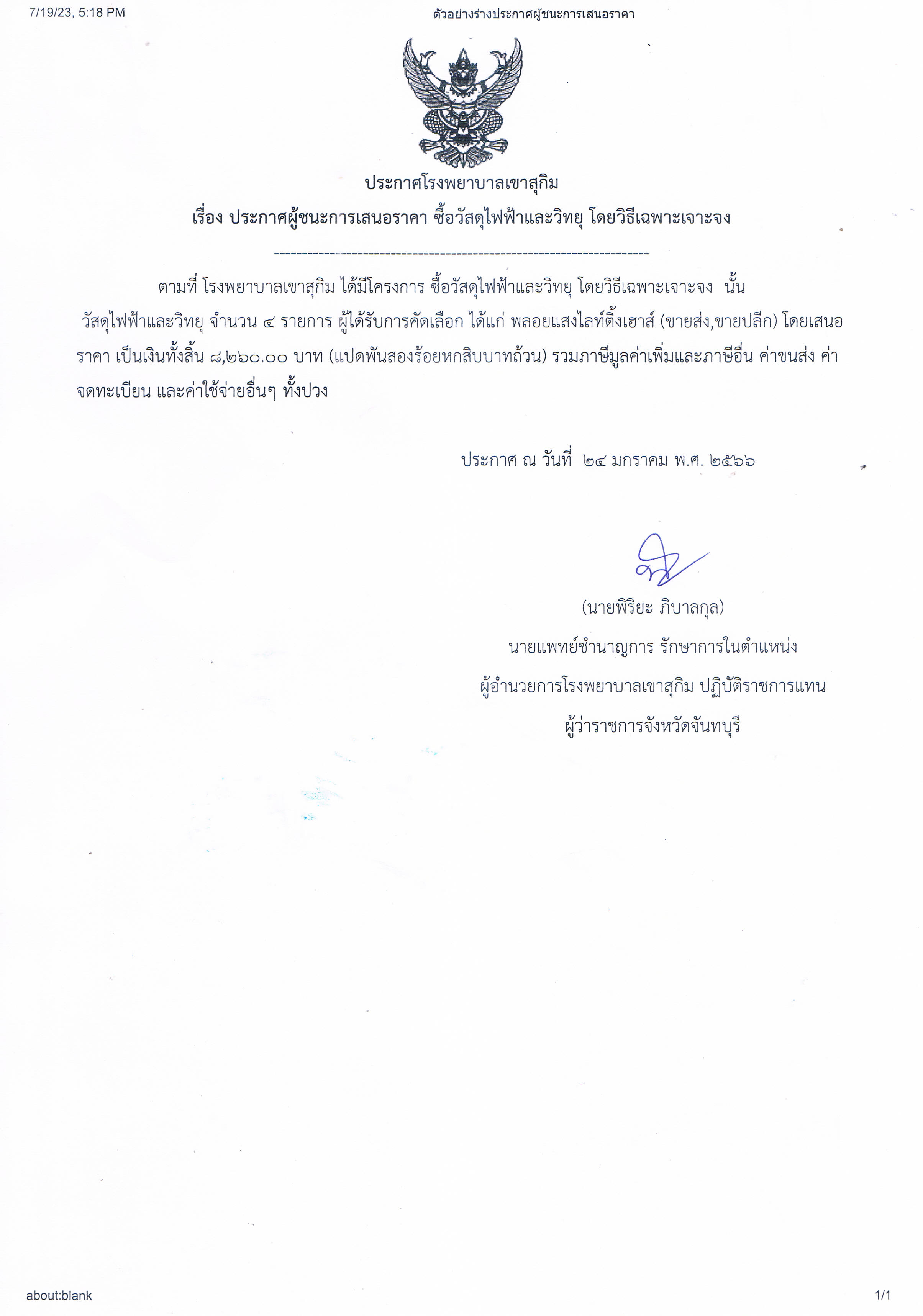 7/19/23, 5:18 PM

ตัวอย่างร่างประกาศผู้ชนะการเสนอราคา

ประกาศโรงพยาบาลเขาสุกิม
เรื่อง ประกาศผู้ชนะการเสนอราคา ซื้อวัสดุไฟฟ้าและวิทยุ โดยวิธีเฉพาะเจาะจง

--------------------------------------------------------------------

ตามที่ โรงพยาบาลเขาสุกิม ได้มีโครงการ ซื้อวัสดุไฟฟ้าและวิทยุ โดยวิธีเฉพาะเจาะจง นั้น

วัสดุไฟฟ้าและวิทยุ จำนวน ๔ รายการ ผู้ได้รับการคัดเลือก ได้แก่ พลอยแสงไลท์ติ้งเฮาส์ (ขายส่ง,ขายปลีก) โดยเสนอราคา เป็นเงินทั้งสิ้น ๘,๒๖๐.๐๐ บาท (แปดพันสองร้อยหกสิบบาทถ้วน) รวมภาษีมูลค่าเพิ่มและภาษีอื่น ค่าขนส่ง ค่าจดทะเบียน และค่าใช้จ่ายอื่นๆ ทั้งปวง

ประกาศ ณ วันที่ ๒๔ มกราคม พ.ศ. ๒๕๖๖

(นายพิริยะ ภิบาลกุล)
นายแพทย์ชำนาญการ รักษาการในตำแหน่ง
ผู้อำนวยการโรงพยาบาลเขาสุกิม ปฏิบัติราชการแทน
ผู้ว่าราชการจังหวัดจันทบุรี

about:blank

1/1